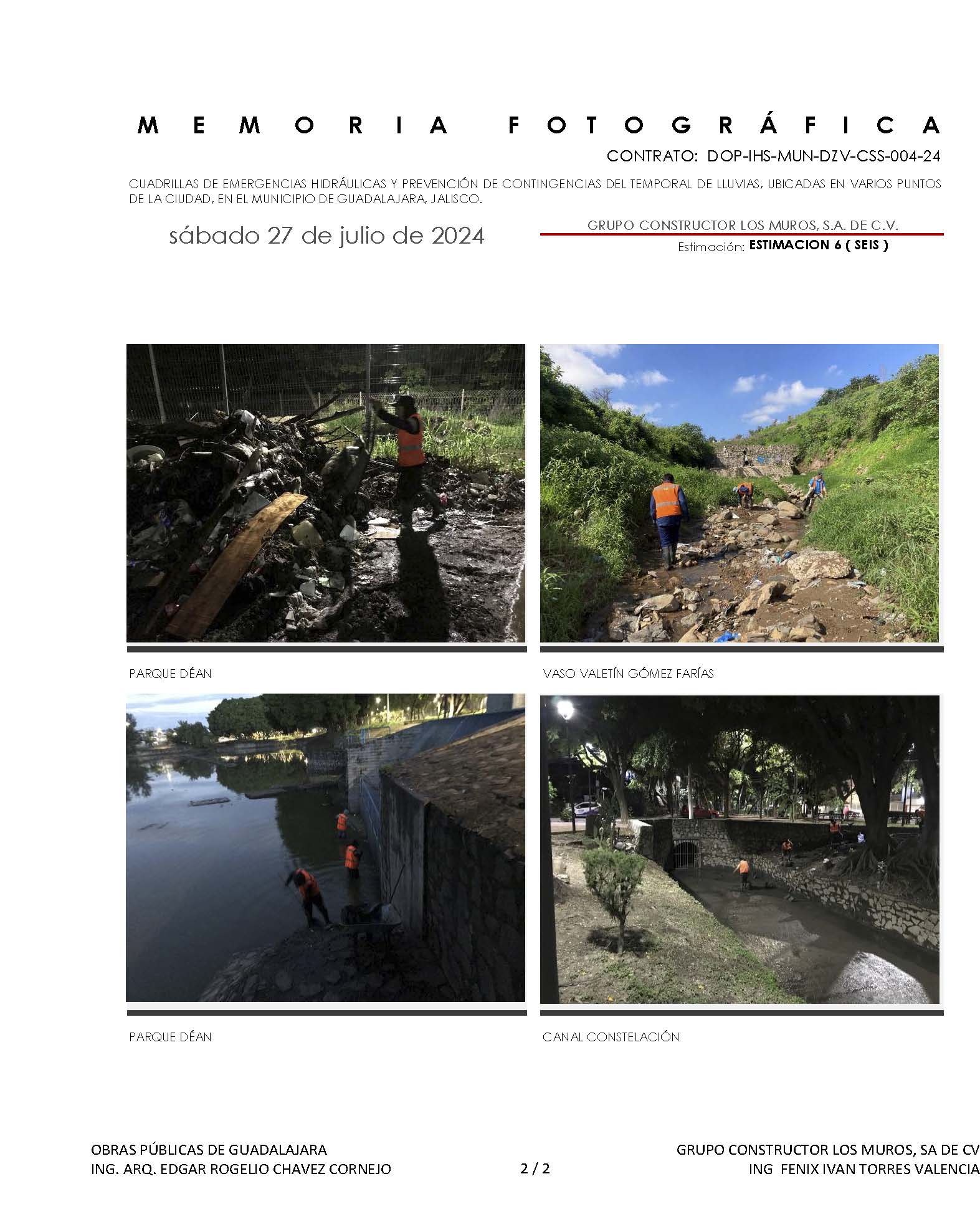 MEMORIA FOTOGRÁFICA

CONTRATO: DOP-IHS-MUN-DZV-CSS-004-24

CUADRILLAS DE EMERGENCIAS HIDRÁULICAS Y PREVENCIÓN DE CONTINGENCIAS DEL TEMPORAL DE LLUVIAS, UBICADAS EN VARIOS PUNTOS DE LA CIUDAD, EN EL MUNICIPIO DE GUADALAJARA, JALISCO.

sábado 27 de julio de 2024

GRUPO CONSTRUCTOR LOS MUROS, S.A. DE C.V.

Estimación: ESTIMACION 6 ( SEIS )

PARQUE DÉAN

VASO VALETÍN GÓMEZ FARÍAS

PARQUE DÉAN

CANAL CONSTELACIÓN

OBRAS PÚBLICAS DE GUADALAJARA
ING. ARQ. EDGAR ROGELIO CHAVEZ CORNEJO

2 / 2

GRUPO CONSTRUCTOR LOS MUROS, SA DE CV
ING FENIX IVAN TORRES VALENCIA